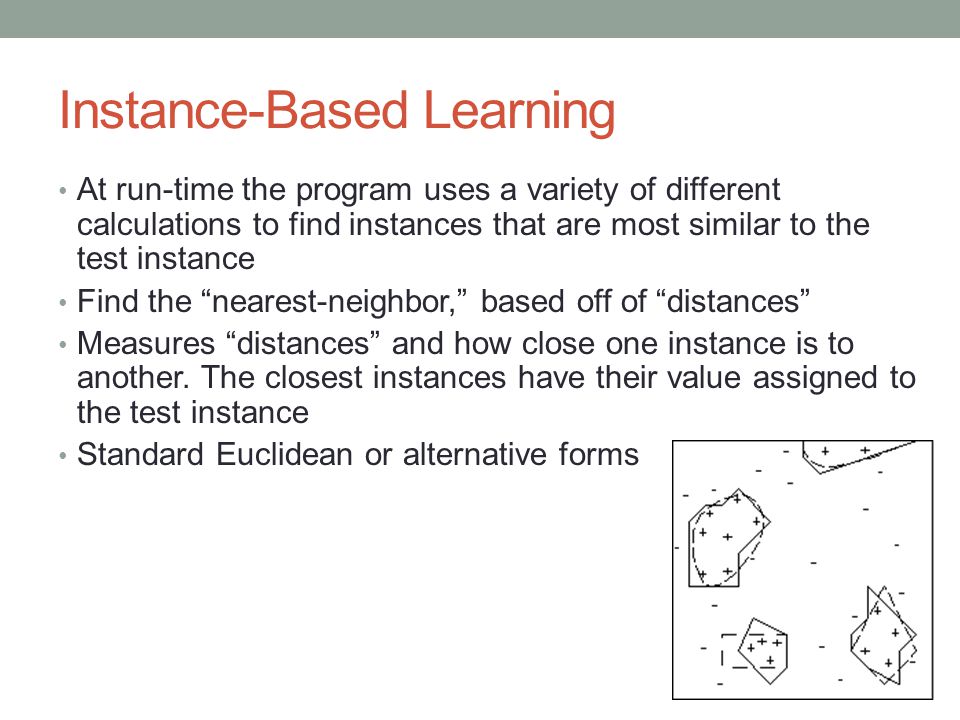 Instance-Based Learning

• At run-time the program uses a variety of different calculations to find instances that are most similar to the test instance
• Find the “nearest-neighbor,” based off of “distances”
• Measures “distances” and how close one instance is to another. The closest instances have their value assigned to the test instance
• Standard Euclidean or alternative forms